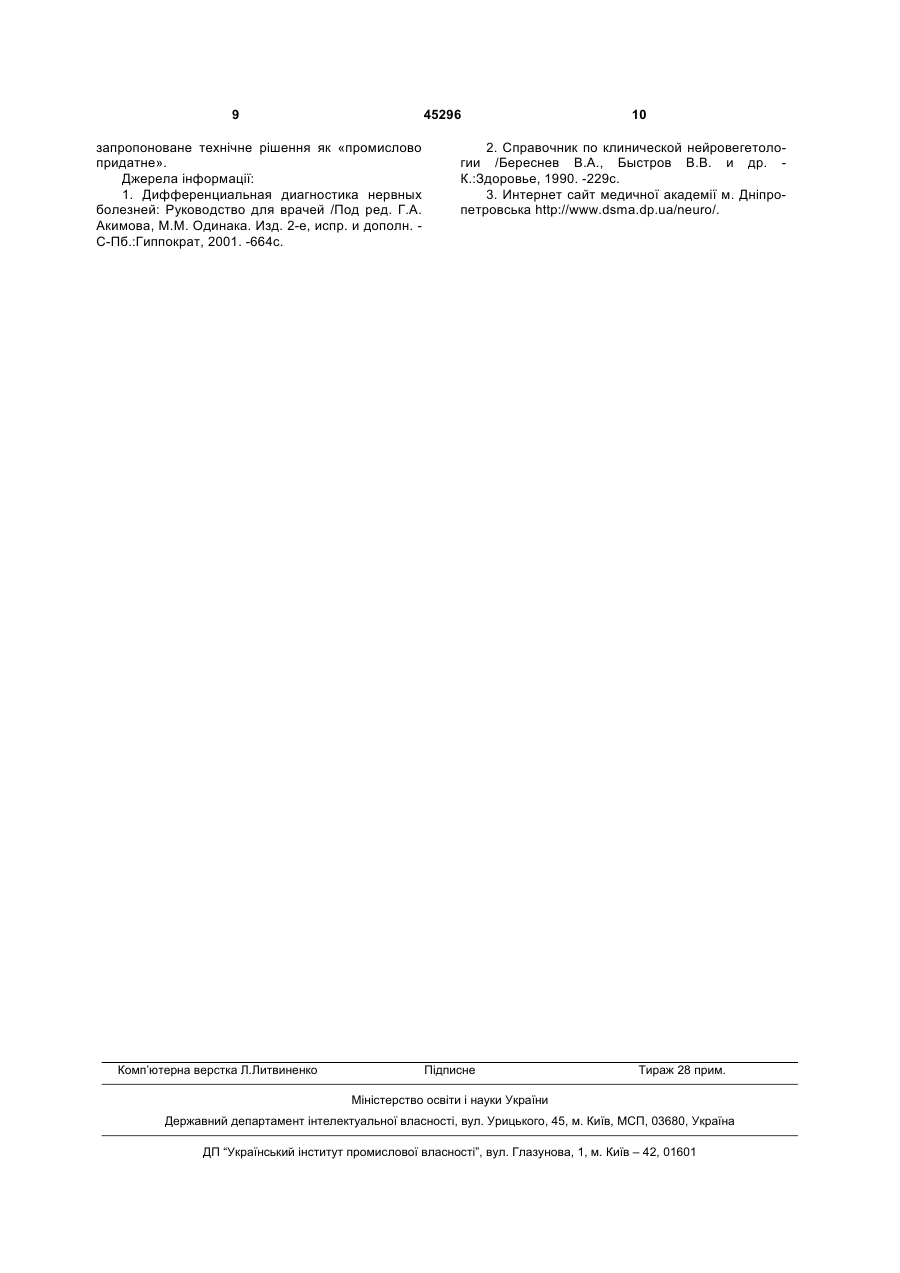 9 45296 10

запропоноване технічне рішення як «промислово придатне».

Джерела інформації:

1. Дифференциальная диагностика нервных болезней: Руководство для врачей /Под ред. Г.А. Акимова, М.М. Одинака. Изд. 2-е, испр. и дополн. - С-Пб.:Гиппократ, 2001. -664с.

2. Справочник по клинической нейровегетологии /Береснев В.А., Быстров В.В. и др. - К.:Здоровье, 1990. -229с.

3. Интернет сайт медичної академії м. Дніпропетровська http://www.dsma.dp.ua/neuro/.

Комп'ютерна верстка Л.Литвиненко Підписне Тираж 28 прим.

Міністерство освіти і науки України

Державний департамент інтелектуальної власності, вул. Урицького, 45, м. Київ, МСП, 03680, Україна

ДП "Український інститут промислової власності", вул. Глазунова, 1, м. Київ – 42, 01601